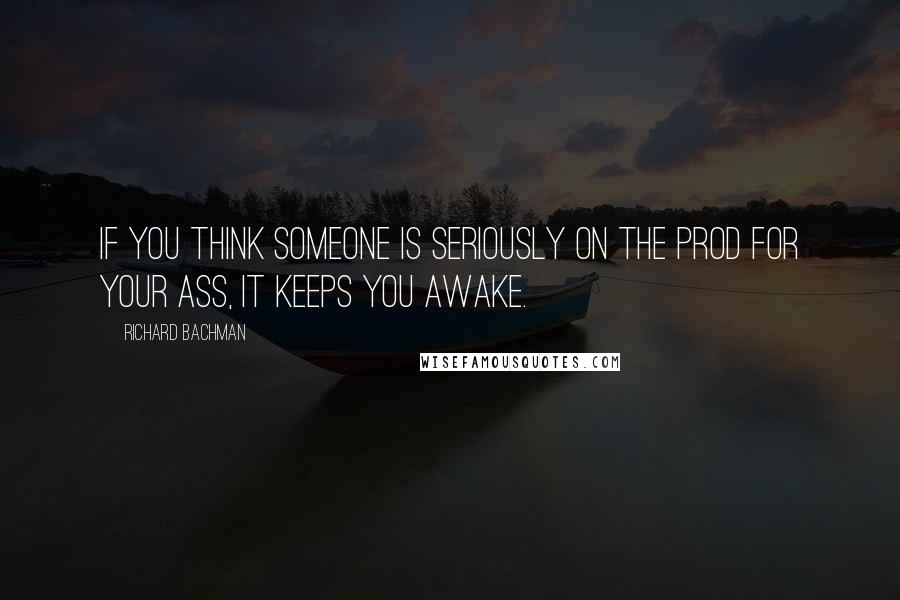 IF YOU THINK SOMEONE IS SERIOUSLY ON THE PROD FOR YOUR ASS, IT KEEPS YOU AWAKE.

RICHARD BACHMAN

WISEFAMOUSQUOTES.COM